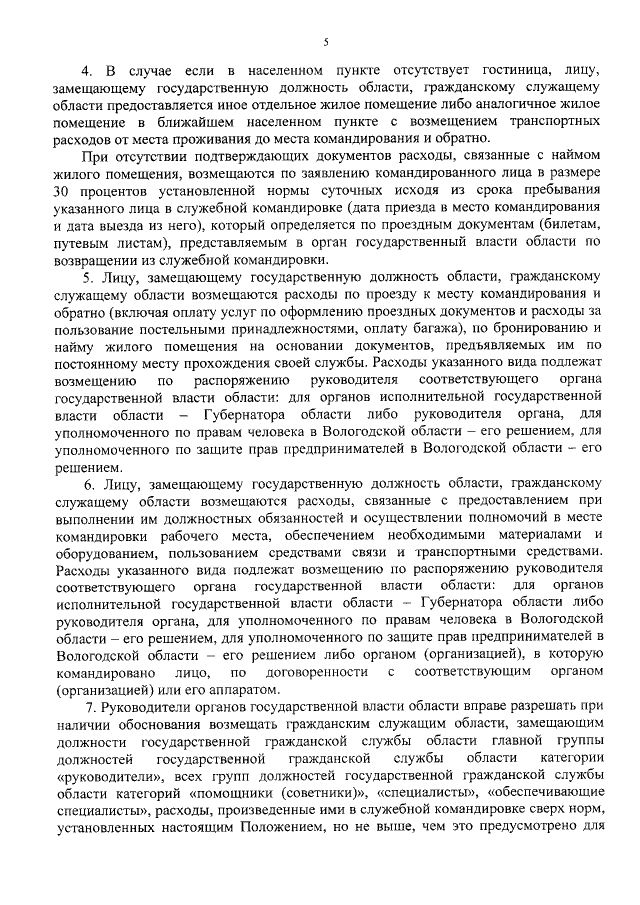 5

4. В случае если в населенном пункте отсутствует гостиница, лицу, замещающему государственную должность области, гражданскому служащему области предоставляется иное отдельное жилое помещение либо аналогичное жилое помещение в ближайшем населенном пункте с возмещением транспортных расходов от места проживания до места командирования и обратно.

При отсутствии подтверждающих документов расходы, связанные с наймом жилого помещения, возмещаются по заявлению командированного лица в размере 30 процентов установленной нормы суточных исходя из срока пребывания указанного лица в служебной командировке (дата приезда в место командирования и дата выезда из него), который определяется по проездным документам (билетам, путевым листам), представляемым в орган государственный власти области по возвращении из служебной командировки.

5. Лицу, замещающему государственную должность области, гражданскому служащему области возмещаются расходы по проезду к месту командирования и обратно (включая оплату услуг по оформлению проездных документов и расходы за пользование постельными принадлежностями, оплату багажа), по бронированию и найму жилого помещения на основании документов, предъявляемых им по постоянному месту прохождения своей службы. Расходы указанного вида подлежат возмещению по распоряжению руководителя соответствующего органа государственной власти области: для органов исполнительной государственной власти области – Губернатора области либо руководителя органа, для уполномоченного по правам человека в Вологодской области – его решением, для уполномоченного по защите прав предпринимателей в Вологодской области – его решением.

6. Лицу, замещающему государственную должность области, гражданскому служащему области возмещаются расходы, связанные с предоставлением при выполнении им должностных обязанностей и осуществлении полномочий в месте командировки рабочего места, обеспечением необходимыми материалами и оборудованием, пользованием средствами связи и транспортными средствами. Расходы указанного вида подлежат возмещению по распоряжению руководителя соответствующего органа государственной власти области: для органов исполнительной государственной власти области – Губернатора области либо руководителя органа, для уполномоченного по правам человека в Вологодской области – его решением, для уполномоченного по защите прав предпринимателей в Вологодской области – его решением либо органом (организацией), в которую командировано лицо, по договоренности с соответствующим органом (организацией) или его аппаратом.

7. Руководители органов государственной власти области вправе разрешать при наличии обоснования возмещать гражданским служащим области, замещающим должности государственной гражданской службы области главной группы должностей государственной гражданской службы области категории «руководители», всех групп должностей государственной гражданской службы области категорий «помощники (советники)», «специалисты», «обеспечивающие специалисты», расходы, произведенные ими в служебной командировке сверх норм, установленных настоящим Положением, но не выше, чем это предусмотрено для